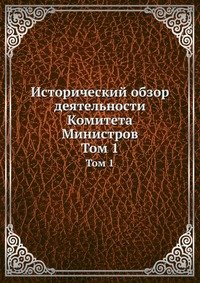 Исторический обзор деятельности Комитета Министров
Том 1

Том 1